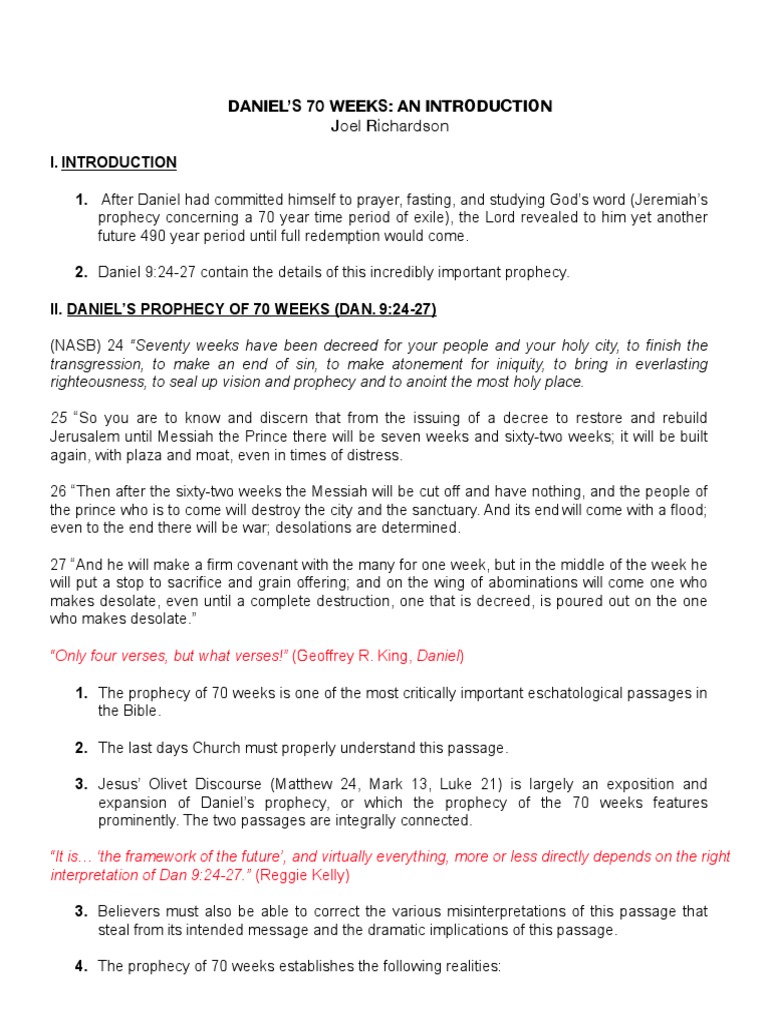 DANIEL'S 70 WEEKS: AN INTRODUCTION
Joel Richardson

I. INTRODUCTION

1. After Daniel had committed himself to prayer, fasting, and studying God's word (Jeremiah's prophecy concerning a 70 year time period of exile), the Lord revealed to him yet another future 490 year period until full redemption would come.

2. Daniel 9:24-27 contain the details of this incredibly important prophecy.

II. DANIEL'S PROPHECY OF 70 WEEKS (DAN. 9:24-27)

(NASB) 24 "Seventy weeks have been decreed for your people and your holy city, to finish the transgression, to make an end of sin, to make atonement for iniquity, to bring in everlasting righteousness, to seal up vision and prophecy and to anoint the most holy place.

25 "So you are to know and discern that from the issuing of a decree to restore and rebuild Jerusalem until Messiah the Prince there will be seven weeks and sixty-two weeks; it will be built again, with plaza and moat, even in times of distress.

26 "Then after the sixty-two weeks the Messiah will be cut off and have nothing, and the people of the prince who is to come will destroy the city and the sanctuary. And its end will come with a flood; even to the end there will be war; desolations are determined.

27 "And he will make a firm covenant with the many for one week, but in the middle of the week he will put a stop to sacrifice and grain offering; and on the wing of abominations will come one who makes desolate, even until a complete destruction, one that is decreed, is poured out on the one who makes desolate."

"Only four verses, but what verses!" (Geoffrey R. King, Daniel)

1. The prophecy of 70 weeks is one of the most critically important eschatological passages in the Bible.

2. The last days Church must properly understand this passage.

3. Jesus' Olivet Discourse (Matthew 24, Mark 13, Luke 21) is largely an exposition and expansion of Daniel's prophecy, or which the prophecy of the 70 weeks features prominently. The two passages are integrally connected.

"It is… 'the framework of the future', and virtually everything, more or less directly depends on the right interpretation of Dan 9:24-27." (Reggie Kelly)

3. Believers must also be able to correct the various misinterpretations of this passage that steal from its intended message and the dramatic implications of this passage.

4. The prophecy of 70 weeks establishes the following realities: